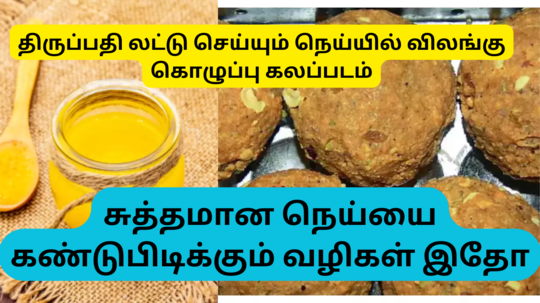 திருப்பதி லட்டு செய்யும் நெய்யில் விலங்கு கொழுப்பு கலப்படம்

சுத்தமான நெய்யை கண்டுபிடிக்கும் வழிகள் இதோ